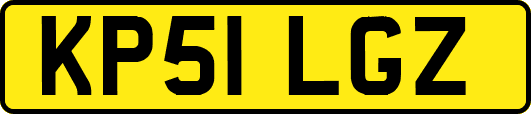 KP51 LGZ